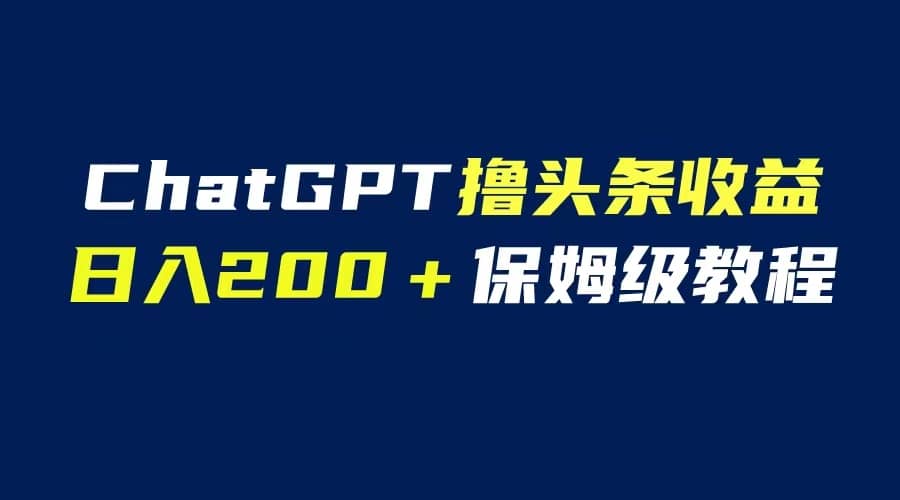 ChatGPT撸头条收益
日入200＋保姆级教程